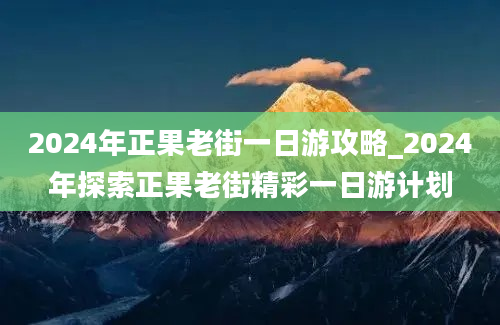 2024年正果老街一日游攻略_2024年探索正果老街精彩一日游计划